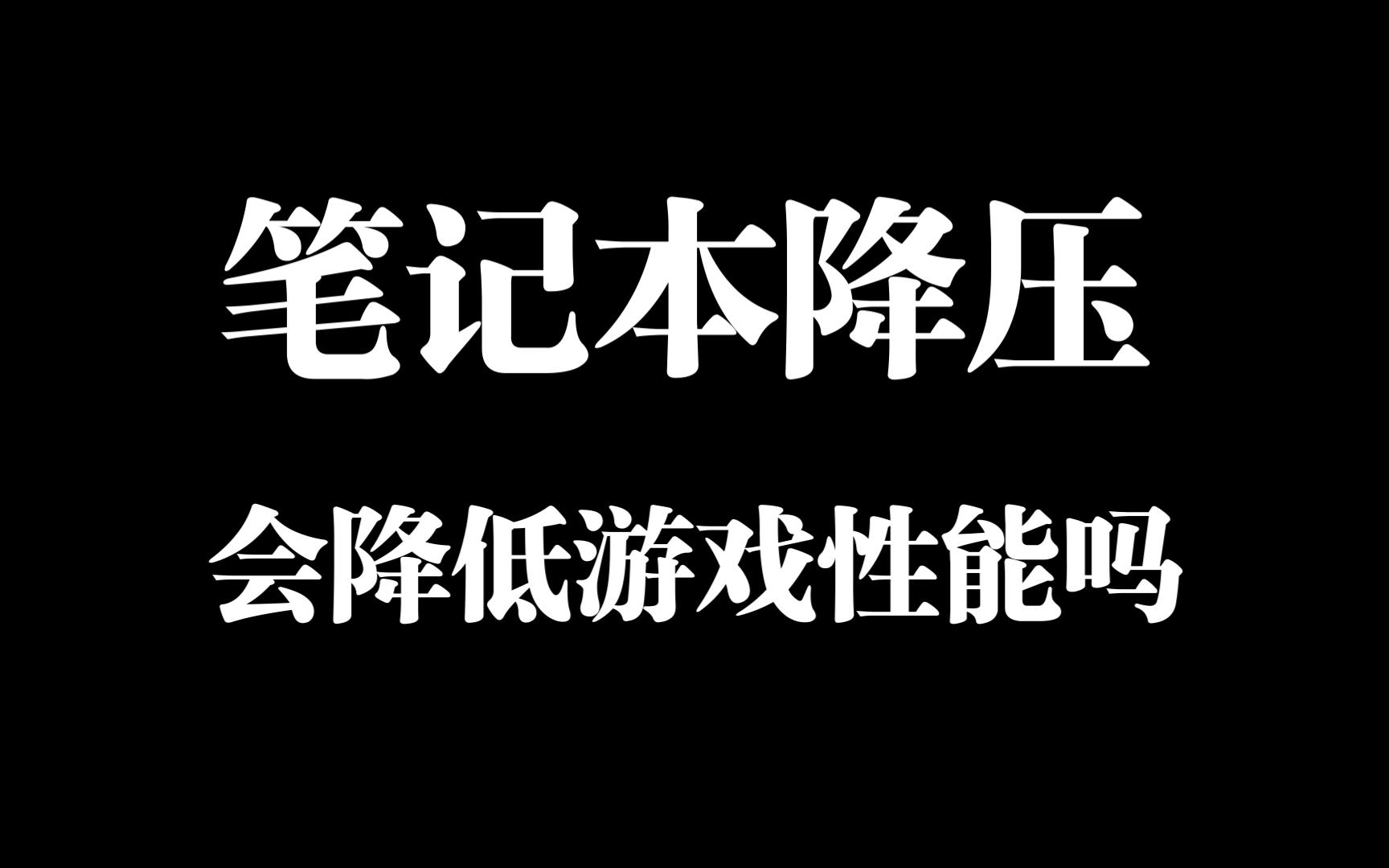 笔记本降压

会降低游戏性能吗